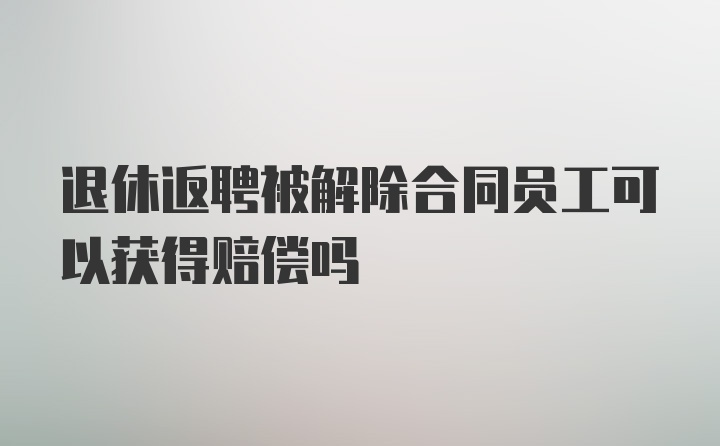 退休返聘被解除合同员工可以获得赔偿吗